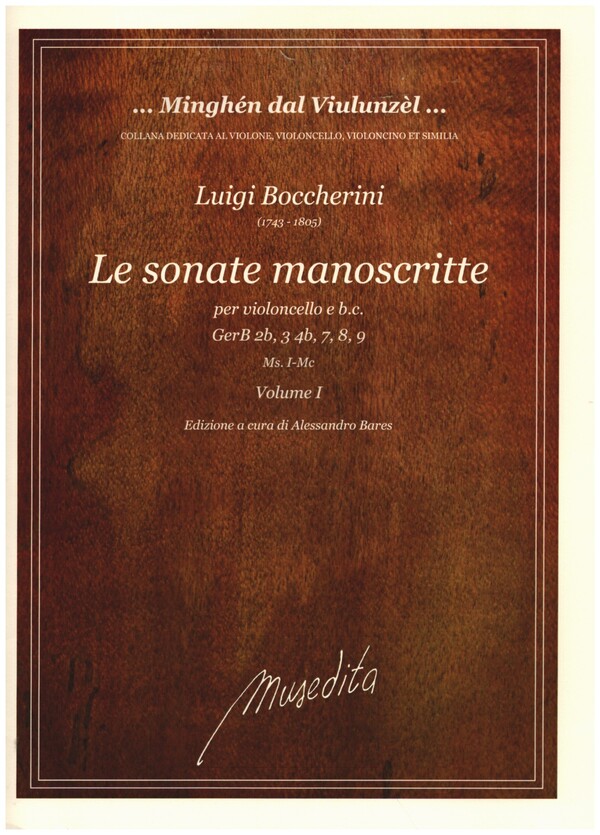 ... Minghén dal Viulunzèl ...
COLLANA DEDICATA AL VIOLONE, VIOLONCELLO, VIOLONCINO ET SIMILIA

Luigi Boccherini
(1743 - 1805)

Le sonate manoscritte
per violoncello e b.c.
GerB 2b, 3 4b, 7, 8, 9
Ms. I-Mc
Volume I
Edizione a cura di Alessandro Bares

Musedita